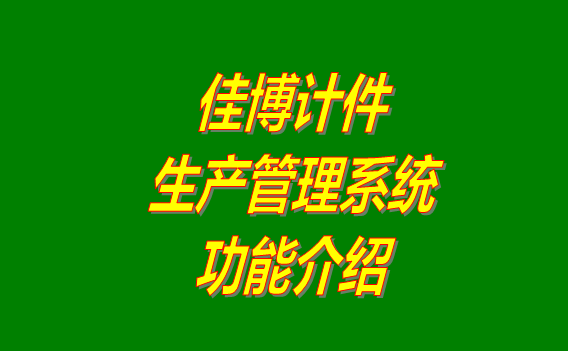 佳博计件
生产管理系统
功能介绍